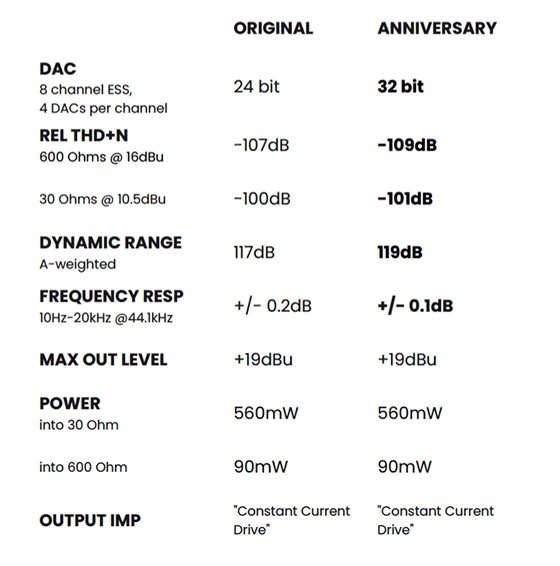 | | ORIGINAL | ANNIVERSARY |
|---|---|---|
| DAC 8 channel ESS, 4 DACs per channel | 24 bit | 32 bit |
| REL THD+N 600 Ohms @ 16dBu | -107dB | -109dB |
| 30 Ohms @ 10.5dBu | -100dB | -101dB |
| DYNAMIC RANGE A-weighted | 117dB | 119dB |
| FREQUENCY RESP 10Hz-20kHz @44.1kHz | +/- 0.2dB | +/- 0.1dB |
| MAX OUT LEVEL | +19dBu | +19dBu |
| POWER into 30 Ohm | 560mW | 560mW |
| into 600 Ohm | 90mW | 90mW |
| OUTPUT IMP | "Constant Current Drive" | "Constant Current Drive" |